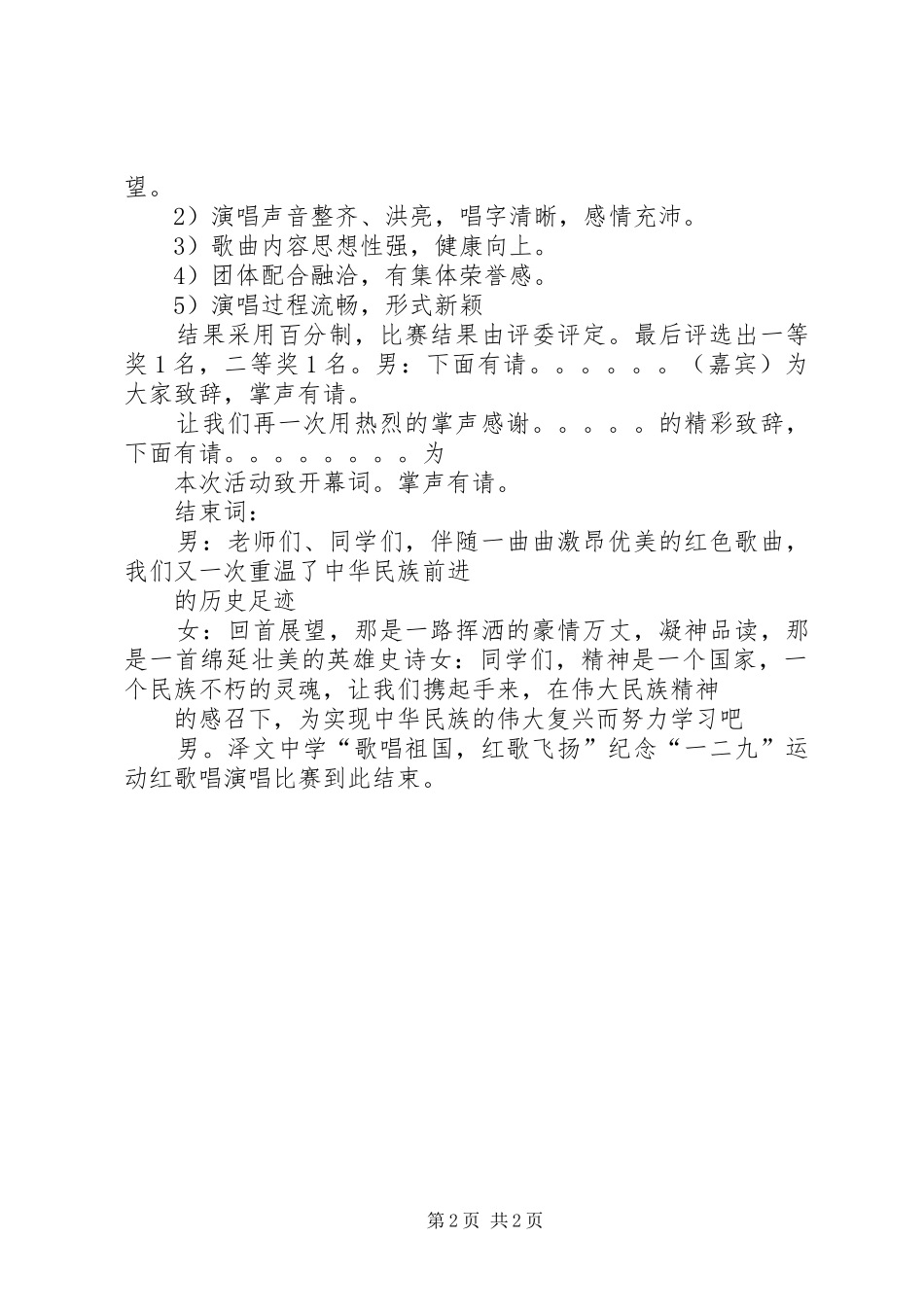 望。

2）演唱声音整齐、洪亮，唱字清晰，感情充沛。

3）歌曲内容思想性强，健康向上。

4）团体配合融洽，有集体荣誉感。

5）演唱过程流畅，形式新颖

结果采用百分制，比赛结果由评委评定。最后评选出一等奖１名，二等奖１名。男：下面有请。。。。。。（嘉宾）为大家致辞，掌声有请。

让我们再一次用热烈的掌声感谢。。。。。的精彩致辞，下面有请。。。。。。。。为

本次活动致开幕词。掌声有请。

结束词：

男：老师们、同学们，伴随一曲曲激昂优美的红色歌曲，我们又一次重温了中华民族前进

的历史足迹

女：回首展望，那是一路挥洒的豪情万丈，凝神品读，那是一首绵延壮美的英雄史诗女：同学们，精神是一个国家，一个民族不朽的灵魂，让我们携起手来，在伟大民族精神

的感召下，为实现中华民族的伟大复兴而努力学习吧

男。泽文中学“歌唱祖国，红歌飞扬”纪念“一二九”运动红歌唱演唱比赛到此结束。

第2页 共2页